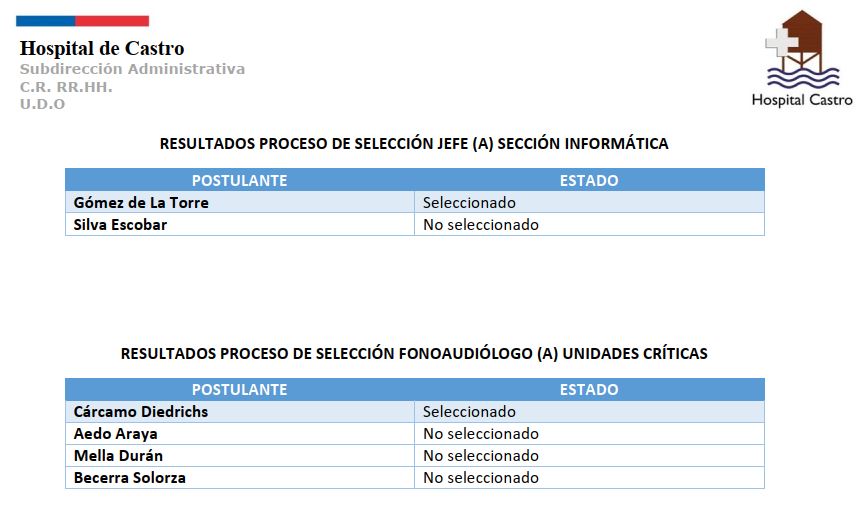 Hospital de Castro
Subdirección Administrativa
C.R. RR.HH.
U.D.O

Hospital Castro

RESULTADOS PROCESO DE SELECCIÓN JEFE (A) SECCIÓN INFORMÁTICA

| POSTULANTE | ESTADO |
|---|---|
| Gómez de La Torre | Seleccionado |
| Silva Escobar | No seleccionado |

RESULTADOS PROCESO DE SELECCIÓN FONOAUDIÓLOGO (A) UNIDADES CRÍTICAS

| POSTULANTE | ESTADO |
|---|---|
| Cárcamo Diedrichs | Seleccionado |
| Aedo Araya | No seleccionado |
| Mella Durán | No seleccionado |
| Becerra Solorza | No seleccionado |